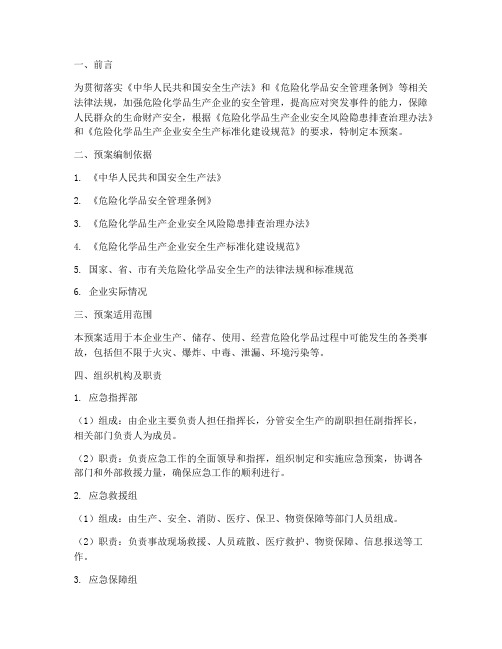 一、前言

为贯彻落实《中华人民共和国安全生产法》和《危险化学品安全管理条例》等相关法律法规，加强危险化学品生产企业的安全管理，提高应对突发事件的能力，保障人民群众的生命财产安全，根据《危险化学品生产企业安全风险隐患排查治理办法》和《危险化学品生产企业安全生产标准化建设规范》的要求，特制定本预案。

二、预案编制依据

1. 《中华人民共和国安全生产法》

2. 《危险化学品安全管理条例》

3. 《危险化学品生产企业安全风险隐患排查治理办法》

4. 《危险化学品生产企业安全生产标准化建设规范》

5. 国家、省、市有关危险化学品安全生产的法律法规和标准规范

6. 企业实际情况

三、预案适用范围

本预案适用于本企业生产、储存、使用、经营危险化学品过程中可能发生的各类事故，包括但不限于火灾、爆炸、中毒、泄漏、环境污染等。

四、组织机构及职责

1. 应急指挥部

（1）组成：由企业主要负责人担任指挥长，分管安全生产的副职担任副指挥长，相关部门负责人为成员。

（2）职责：负责应急工作的全面领导和指挥，组织制定和实施应急预案，协调各部门和外部救援力量，确保应急工作的顺利进行。

2. 应急救援组

（1）组成：由生产、安全、消防、医疗、保卫、物资保障等部门人员组成。

（2）职责：负责事故现场救援、人员疏散、医疗救护、物资保障、信息报送等工作。

3. 应急保障组